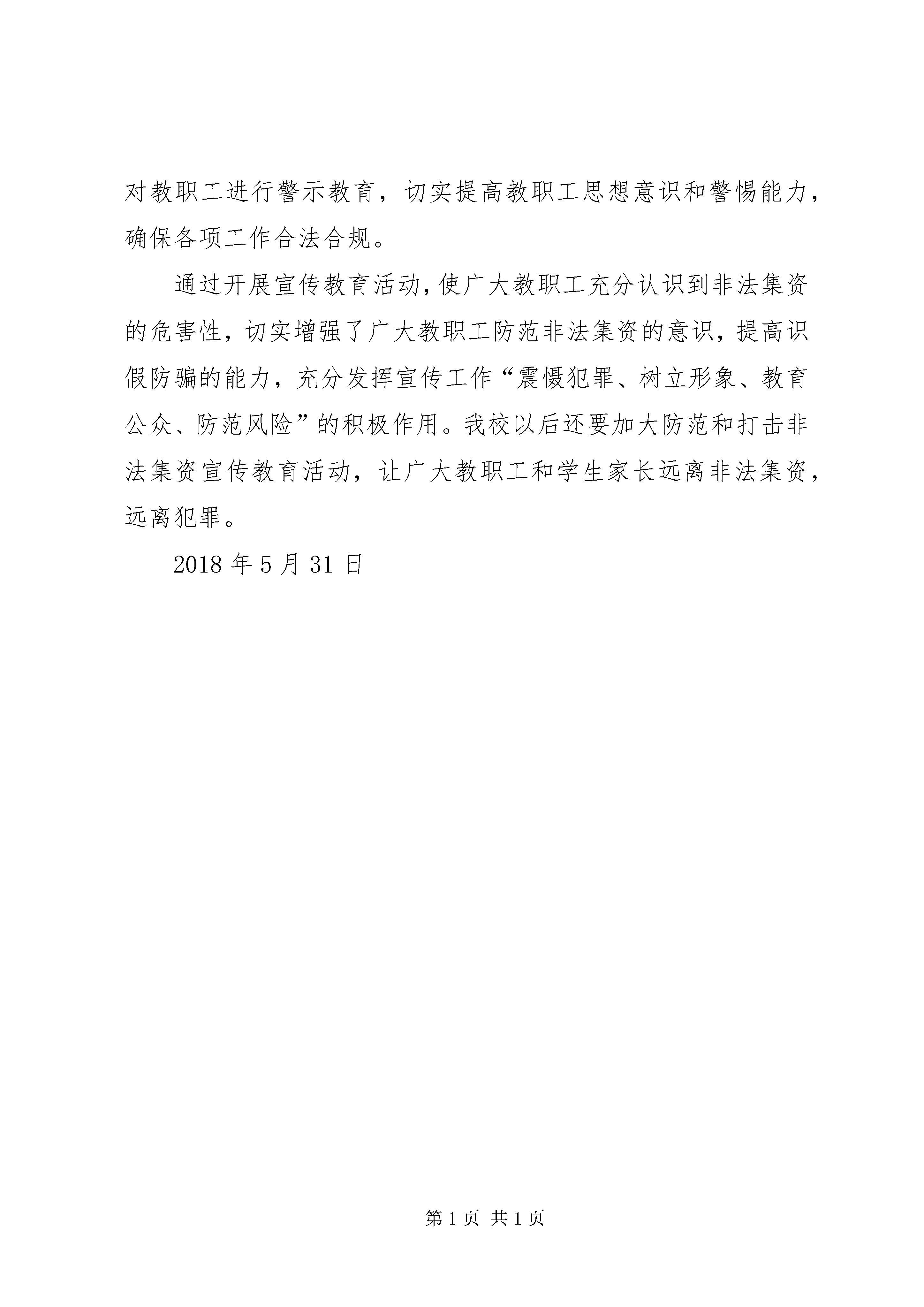 对教职工进行警示教育，切实提高教职工思想意识和警惕能力，确保各项工作合法合规。

通过开展宣传教育活动，使广大教职工充分认识到非法集资的危害性，切实增强了广大教职工防范非法集资的意识，提高识假防骗的能力，充分发挥宣传工作“震慑犯罪、树立形象、教育公众、防范风险”的积极作用。我校以后还要加大防范和打击非法集资宣传教育活动，让广大教职工和学生家长远离非法集资，远离犯罪。

2018 年 5 月 31 日

第 1 页 共 1 页